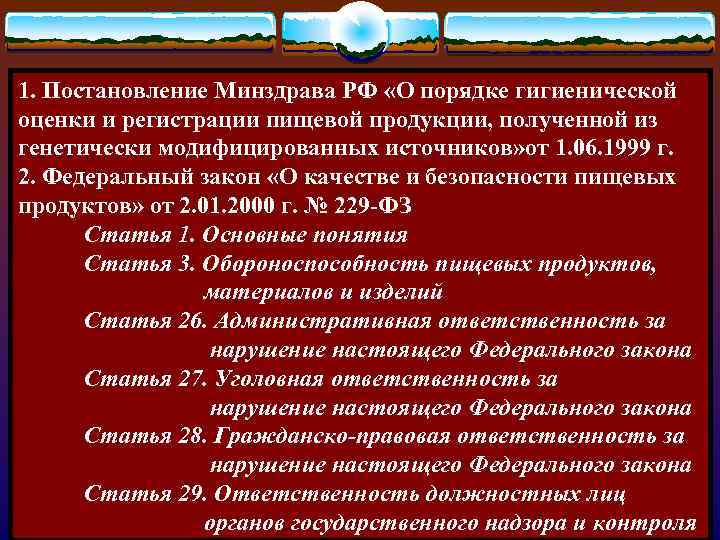 1. Постановление Минздрава РФ «О порядке гигиенической оценки и регистрации пищевой продукции, полученной из генетически модифицированных источников»от 1.06.1999 г.
2. Федеральный закон «О качестве и безопасности пищевых продуктов» от 2.01.2000 г. № 229-ФЗ

Статья 1. Основные понятия
Статья 3. Обороноспособность пищевых продуктов, материалов и изделий
Статья 26. Административная ответственность за нарушение настоящего Федерального закона
Статья 27. Уголовная ответственность за нарушение настоящего Федерального закона
Статья 28. Гражданско-правовая ответственность за нарушение настоящего Федерального закона
Статья 29. Ответственность должностных лиц органов государственного надзора и контроля